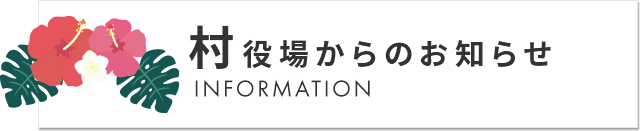 村役場からのお知らせ
INFORMATION